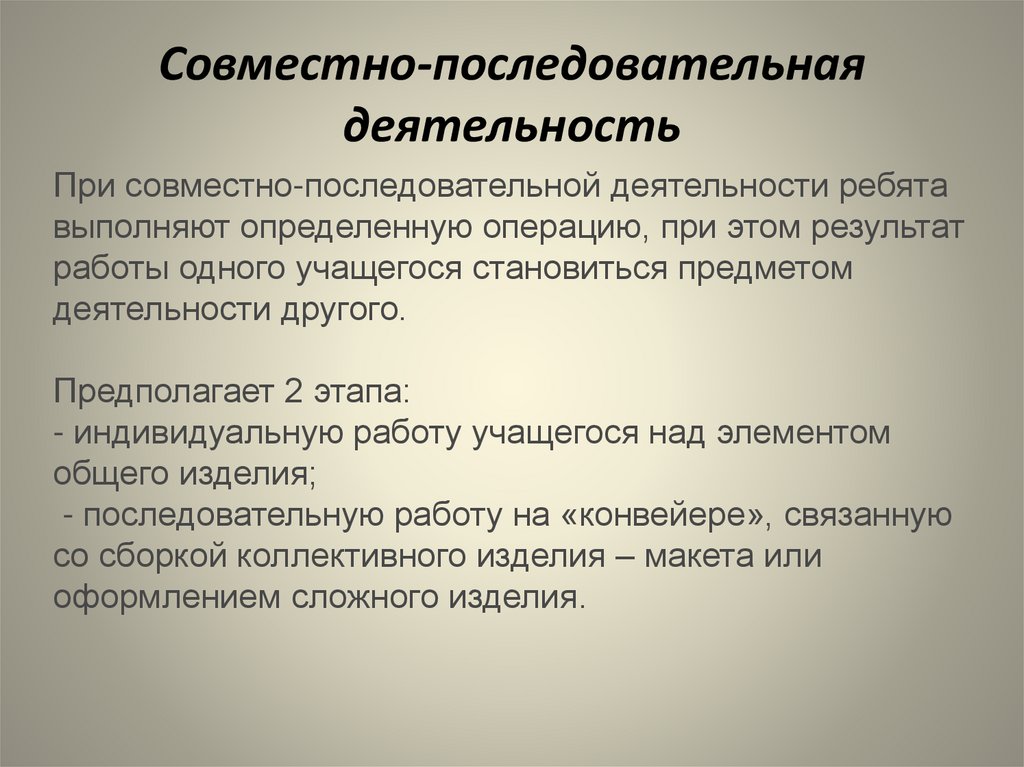 Совместно-последовательная деятельность

При совместно-последовательной деятельности ребята выполняют определенную операцию, при этом результат работы одного учащегося становиться предметом деятельности другого.

Предполагает 2 этапа:
- индивидуальную работу учащегося над элементом общего изделия;
- последовательную работу на «конвейере», связанную со сборкой коллективного изделия – макета или оформлением сложного изделия.